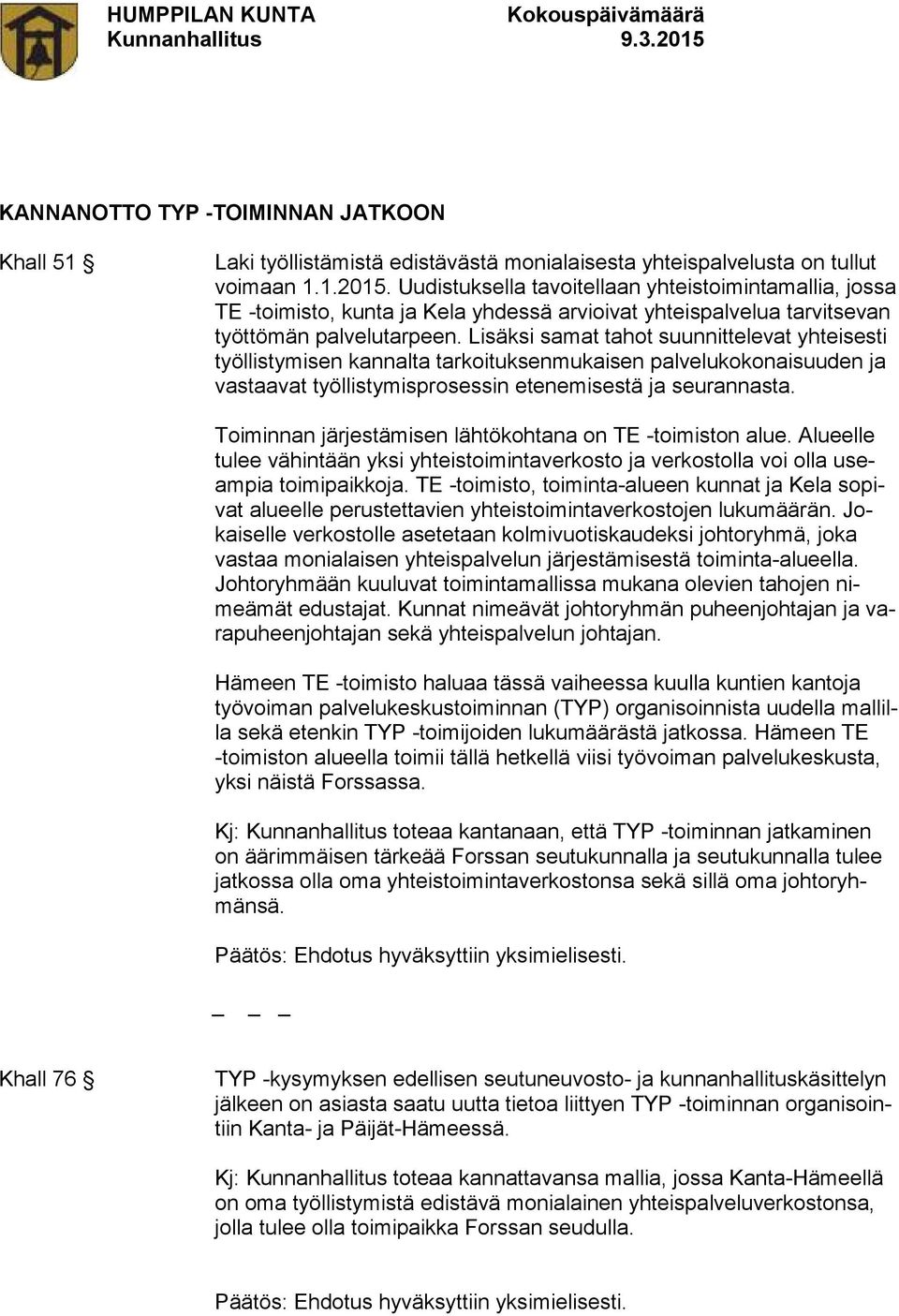 HUMPPILAN KUNTA
Kunnanhallitus

Kokouspäivämäärä
9.3.2015

KANNANOTTO TYP -TOIMINNAN JATKOON

Khall 51 §

Laki työllistämistä edistävästä monialaisesta yhteispalvelusta on tullut voimaan 1.1.2015. Uudistuksella tavoitellaan yhteistoimintamallia, jossa TE -toimisto, kunta ja Kela yhdessä arvioivat yhteispalvelua tarvitsevan työttömän palvelutarpeen. Lisäksi samat tahot suunnittelevat yhteisesti työllistymisen kannalta tarkoituksenmukaisen palvelukokonaisuuden ja vastaavat työllistymisprosessin etenemisestä ja seurannasta.

Toiminnan järjestämisen lähtökohtana on TE -toimiston alue. Alueelle tulee vähintään yksi yhteistoimintaverkosto ja verkostolla voi olla useampia toimipaikkoja. TE -toimisto, toiminta-alueen kunnat ja Kela sopivat alueelle perustettavien yhteistoimintaverkostojen lukumäärän. Jokaiselle verkostolle asetetaan kolmivuotiskaudeksi johtoryhmä, joka vastaa monialaisen yhteispalvelun järjestämisestä toiminta-alueella. Johtoryhmään kuuluvat toimintamallissa mukana olevien tahojen nimeämät edustajat. Kunnat nimeävät johtoryhmän puheenjohtajan ja varapuheenjohtajan sekä yhteispalvelun johtajan.

Hämeen TE -toimisto haluaa tässä vaiheessa kuulla kuntien kantoja työvoiman palvelukeskustoiminnan (TYP) organisoinnista uudella mallilla sekä etenkin TYP -toimijoiden lukumäärästä jatkossa. Hämeen TE -toimiston alueella toimii tällä hetkellä viisi työvoiman palvelukeskusta, yksi näistä Forssassa.

Kj: Kunnanhallitus toteaa kantanaan, että TYP -toiminnan jatkaminen on äärimmäisen tärkeää Forssan seutukunnalla ja seutukunnalla tulee jatkossa olla oma yhteistoimintaverkostonsa sekä sillä oma johtoryhmänsä.

Päätös: Ehdotus hyväksyttiin yksimielisesti.

_ _ _

Khall 76 §

TYP -kysymyksen edellisen seutuneuvosto- ja kunnanhallituskäsittelyn jälkeen on asiasta saatu uutta tietoa liittyen TYP -toiminnan organisointiin Kanta- ja Päijät-Hämeessä.

Kj: Kunnanhallitus toteaa kannattavansa mallia, jossa Kanta-Hämeellä on oma työllistymistä edistävä monialainen yhteispalveluverkostonsa, jolla tulee olla toimipaikka Forssan seudulla.

Päätös: Ehdotus hyväksyttiin yksimielisesti.